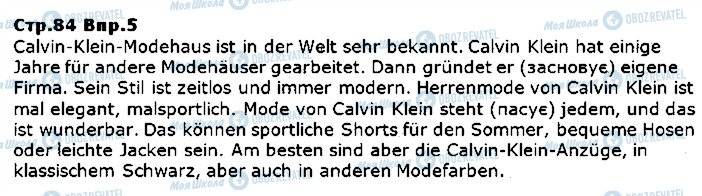 Стр.84 Впр.5
Calvin-Klein-Modehaus ist in der Welt sehr bekannt. Calvin Klein hat einige Jahre für andere Modehäuser gearbeitet. Dann gründet er (засновує) eigene Firma. Sein Stil ist zeitlos und immer modern. Herrenmode von Calvin Klein ist mal elegant, malsportlich. Mode von Calvin Klein steht (пасує) jedem, und das ist wunderbar. Das können sportliche Shorts für den Sommer, bequeme Hosen oder leichte Jacken sein. Am besten sind aber die Calvin-Klein-Anzüge, in klassischem Schwarz, aber auch in anderen Modefarben.

Моя Школа OBOZREVATEL